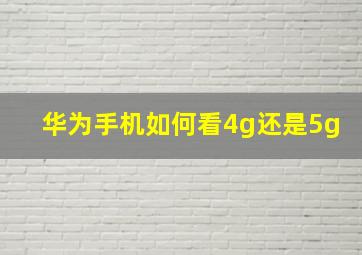 华为手机如何看4g还是5g